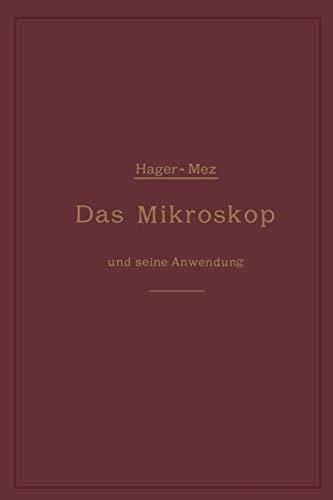 Hager-Mez

Das Mikroskop

und seine Anwendung